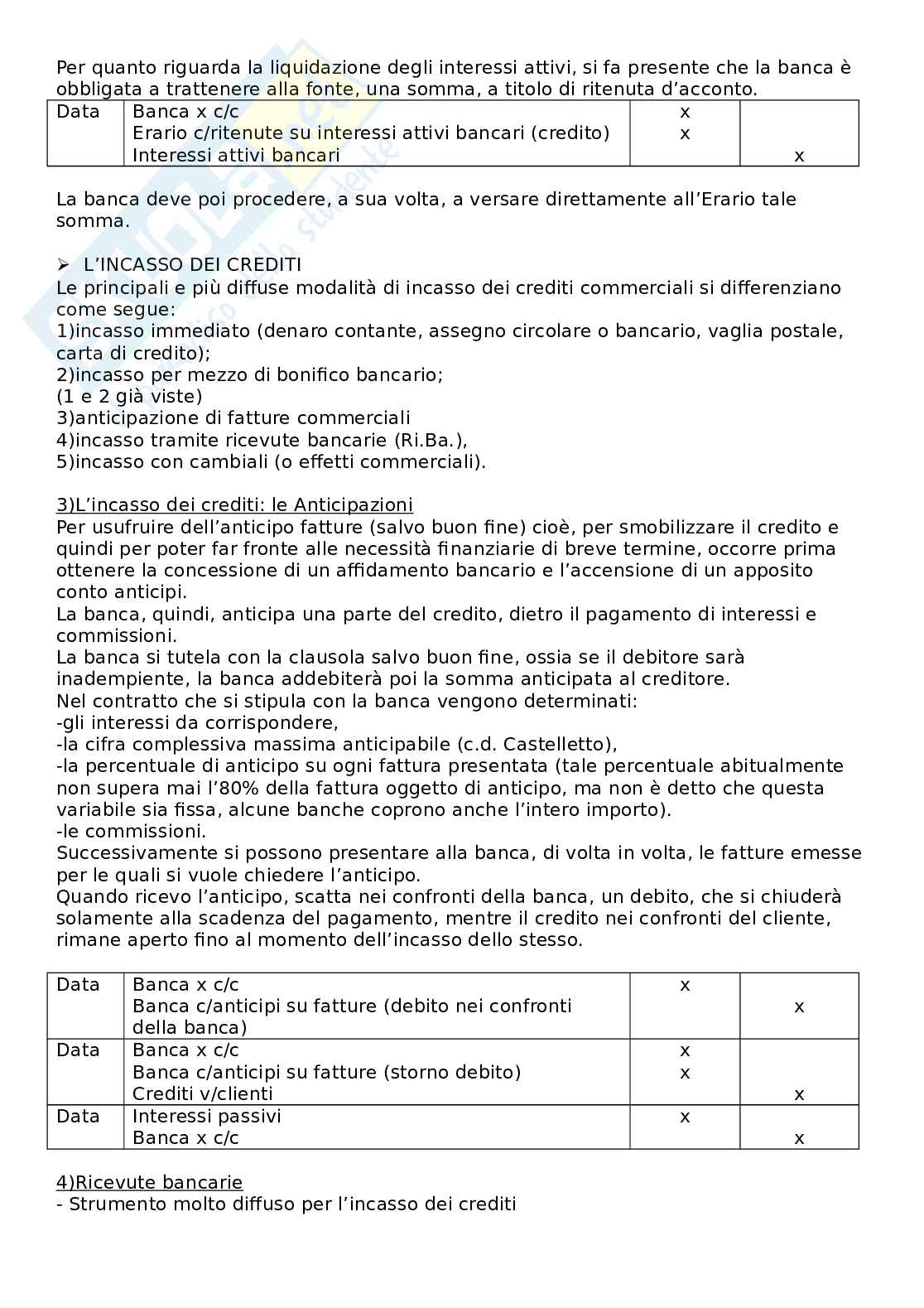 Per quanto riguarda la liquidazione degli interessi attivi, si fa presente che la banca è obbligata a trattenere alla fonte, una somma, a titolo di ritenuta d'acconto.

| Data | Banca x c/c<br>Erario c/ritenute su interessi attivi bancari (credito)<br>Interessi attivi bancari | x<br>x | <br><br>x |
|---|---|---|---|

La banca deve poi procedere, a sua volta, a versare direttamente all'Erario tale somma.

➢ L'INCASSO DEI CREDITI
Le principali e più diffuse modalità di incasso dei crediti commerciali si differenziano come segue:
1)incasso immediato (denaro contante, assegno circolare o bancario, vaglia postale, carta di credito);
2)incasso per mezzo di bonifico bancario;
(1 e 2 già viste)
3)anticipazione di fatture commerciali
4)incasso tramite ricevute bancarie (Ri.Ba.),
5)incasso con cambiali (o effetti commerciali).

3)L'incasso dei crediti: le Anticipazioni
Per usufruire dell'anticipo fatture (salvo buon fine) cioè, per smobilizzare il credito e quindi per poter far fronte alle necessità finanziarie di breve termine, occorre prima ottenere la concessione di un affidamento bancario e l'accensione di un apposito conto anticipi.
La banca, quindi, anticipa una parte del credito, dietro il pagamento di interessi e commissioni.
La banca si tutela con la clausola salvo buon fine, ossia se il debitore sarà inadempiente, la banca addebiterà poi la somma anticipata al creditore.
Nel contratto che si stipula con la banca vengono determinati:
-gli interessi da corrispondere,
-la cifra complessiva massima anticipabile (c.d. Castelletto),
-la percentuale di anticipo su ogni fattura presentata (tale percentuale abitualmente non supera mai l'80% della fattura oggetto di anticipo, ma non è detto che questa variabile sia fissa, alcune banche coprono anche l'intero importo).
-le commissioni.
Successivamente si possono presentare alla banca, di volta in volta, le fatture emesse per le quali si vuole chiedere l'anticipo.
Quando ricevo l'anticipo, scatta nei confronti della banca, un debito, che si chiuderà solamente alla scadenza del pagamento, mentre il credito nei confronti del cliente, rimane aperto fino al momento dell'incasso dello stesso.

| Data | Banca x c/c<br>Banca c/anticipi su fatture (debito nei confronti della banca) | x | <br>x |
|---|---|---|---|
| Data | Banca x c/c<br>Banca c/anticipi su fatture (storno debito)<br>Crediti v/clienti | x<br>x | <br><br>x |
| Data | Interessi passivi<br>Banca x c/c | x | <br>x |

4)Ricevute bancarie
- Strumento molto diffuso per l'incasso dei crediti